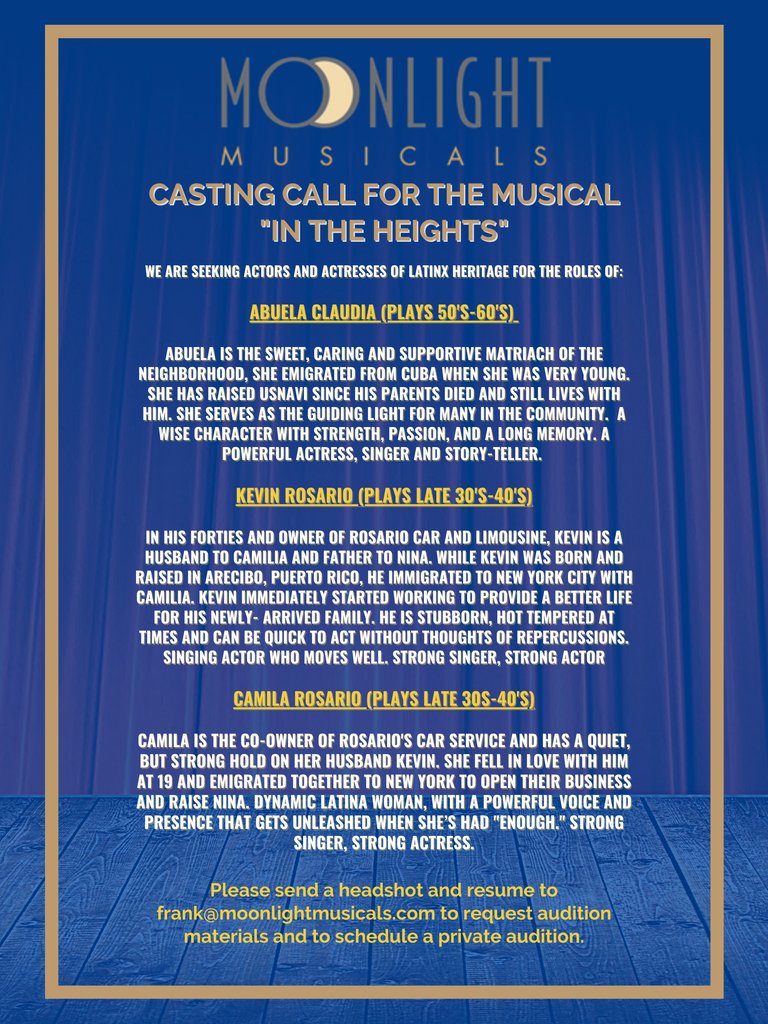 MOONLIGHT
MUSICALS

CASTING CALL FOR THE MUSICAL "IN THE HEIGHTS"

WE ARE SEEKING ACTORS AND ACTRESSES OF LATINX HERITAGE FOR THE ROLES OF:

ABUELA CLAUDIA (PLAYS 50'S-60'S)

ABUELA IS THE SWEET, CARING AND SUPPORTIVE MATRIACH OF THE NEIGHBORHOOD, SHE EMIGRATED FROM CUBA WHEN SHE WAS VERY YOUNG. SHE HAS RAISED USNAVI SINCE HIS PARENTS DIED AND STILL LIVES WITH HIM. SHE SERVES AS THE GUIDING LIGHT FOR MANY IN THE COMMUNITY. A WISE CHARACTER WITH STRENGTH, PASSION, AND A LONG MEMORY. A POWERFUL ACTRESS, SINGER AND STORY-TELLER.

KEVIN ROSARIO (PLAYS LATE 30'S-40'S)

IN HIS FORTIES AND OWNER OF ROSARIO CAR AND LIMOUSINE, KEVIN IS A HUSBAND TO CAMILIA AND FATHER TO NINA. WHILE KEVIN WAS BORN AND RAISED IN ARECIBO, PUERTO RICO, HE IMMIGRATED TO NEW YORK CITY WITH CAMILIA. KEVIN IMMEDIATELY STARTED WORKING TO PROVIDE A BETTER LIFE FOR HIS NEWLY- ARRIVED FAMILY. HE IS STUBBORN, HOT TEMPERED AT TIMES AND CAN BE QUICK TO ACT WITHOUT THOUGHTS OF REPERCUSSIONS. SINGING ACTOR WHO MOVES WELL. STRONG SINGER, STRONG ACTOR

CAMILA ROSARIO (PLAYS LATE 30S-40'S)

CAMILA IS THE CO-OWNER OF ROSARIO'S CAR SERVICE AND HAS A QUIET, BUT STRONG HOLD ON HER HUSBAND KEVIN. SHE FELL IN LOVE WITH HIM AT 19 AND EMIGRATED TOGETHER TO NEW YORK TO OPEN THEIR BUSINESS AND RAISE NINA. DYNAMIC LATINA WOMAN, WITH A POWERFUL VOICE AND PRESENCE THAT GETS UNLEASHED WHEN SHE'S HAD "ENOUGH." STRONG SINGER, STRONG ACTRESS.

Please send a headshot and resume to frank@moonlightmusicals.com to request audition materials and to schedule a private audition.